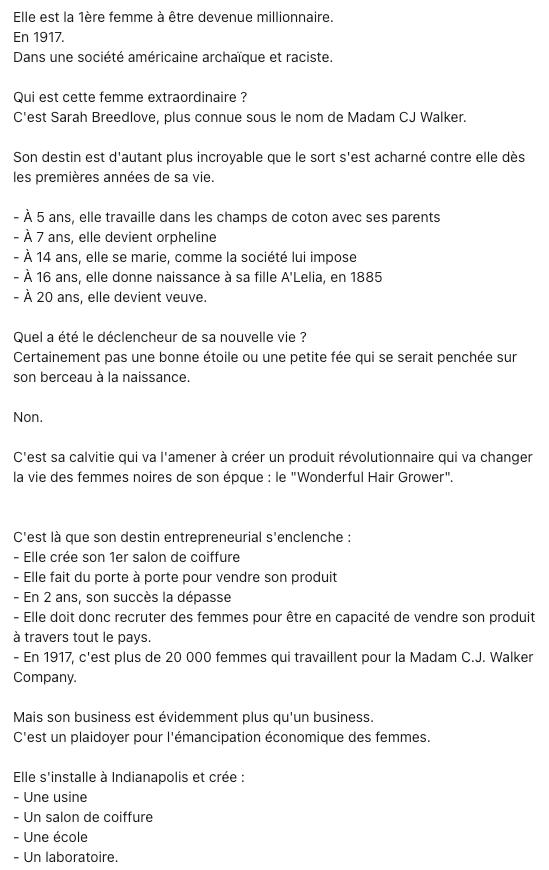 Elle est la 1ère femme à être devenue millionnaire.
En 1917.
Dans une société américaine archaïque et raciste.

Qui est cette femme extraordinaire ?
C'est Sarah Breedlove, plus connue sous le nom de Madam CJ Walker.

Son destin est d'autant plus incroyable que le sort s'est acharné contre elle dès les premières années de sa vie.

- À 5 ans, elle travaille dans les champs de coton avec ses parents
- À 7 ans, elle devient orpheline
- À 14 ans, elle se marie, comme la société lui impose
- À 16 ans, elle donne naissance à sa fille A'Lelia, en 1885
- À 20 ans, elle devient veuve.

Quel a été le déclencheur de sa nouvelle vie ?
Certainement pas une bonne étoile ou une petite fée qui se serait penchée sur son berceau à la naissance.

Non.

C'est sa calvitie qui va l'amener à créer un produit révolutionnaire qui va changer la vie des femmes noires de son épque : le "Wonderful Hair Grower".

C'est là que son destin entrepreneurial s'enclenche :
- Elle crée son 1er salon de coiffure
- Elle fait du porte à porte pour vendre son produit
- En 2 ans, son succès la dépasse
- Elle doit donc recruter des femmes pour être en capacité de vendre son produit à travers tout le pays.
- En 1917, c'est plus de 20 000 femmes qui travaillent pour la Madam C.J. Walker Company.

Mais son business est évidemment plus qu'un business.
C'est un plaidoyer pour l'émancipation économique des femmes.

Elle s'installe à Indianapolis et crée :
- Une usine
- Un salon de coiffure
- Une école
- Un laboratoire.